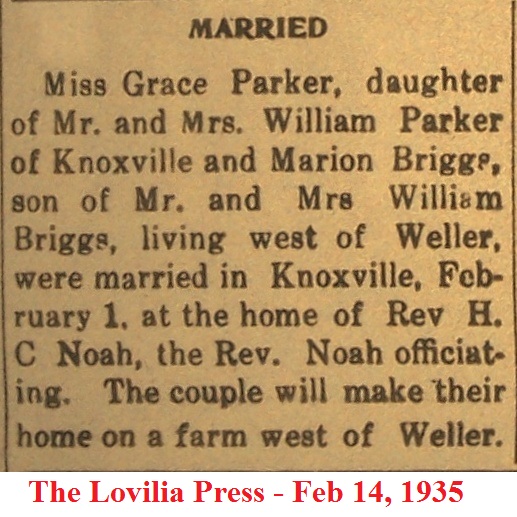 MARRIED

Miss Grace Parker, daughter of Mr. and Mrs. William Parker of Knoxville and Marion Briggs, son of Mr. and Mrs William Briggs, living west of Weller, were married in Knoxville, February 1, at the home of Rev H. C Noah, the Rev. Noah officiating. The couple will make their home on a farm west of Weller.

The Lovilia Press - Feb 14, 1935